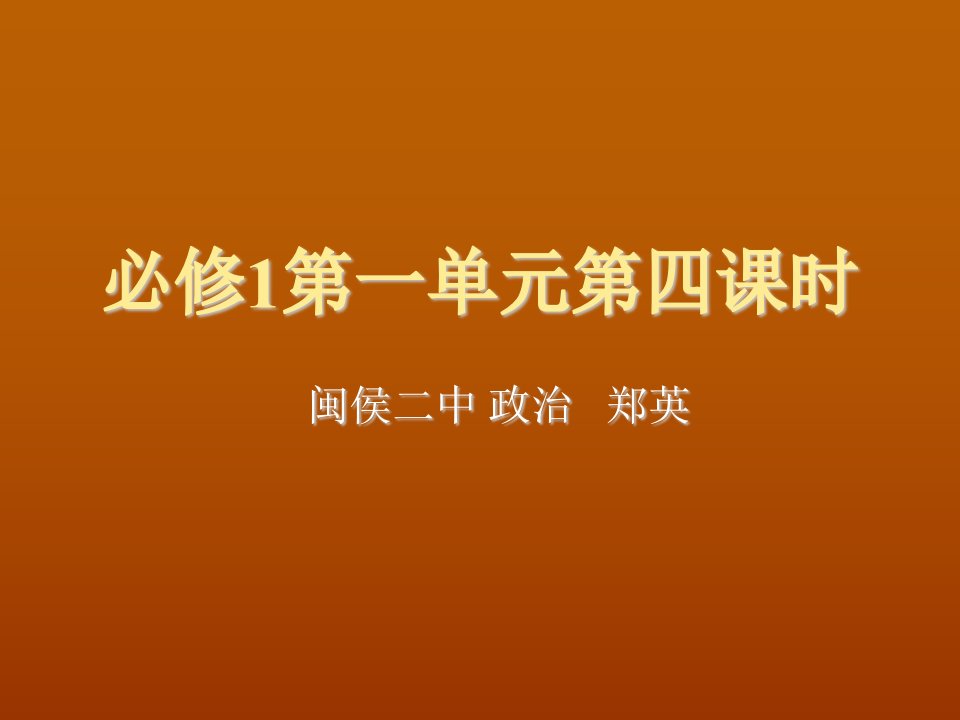 必修1第一单元第四课时

闽侯二中 政治 郑英